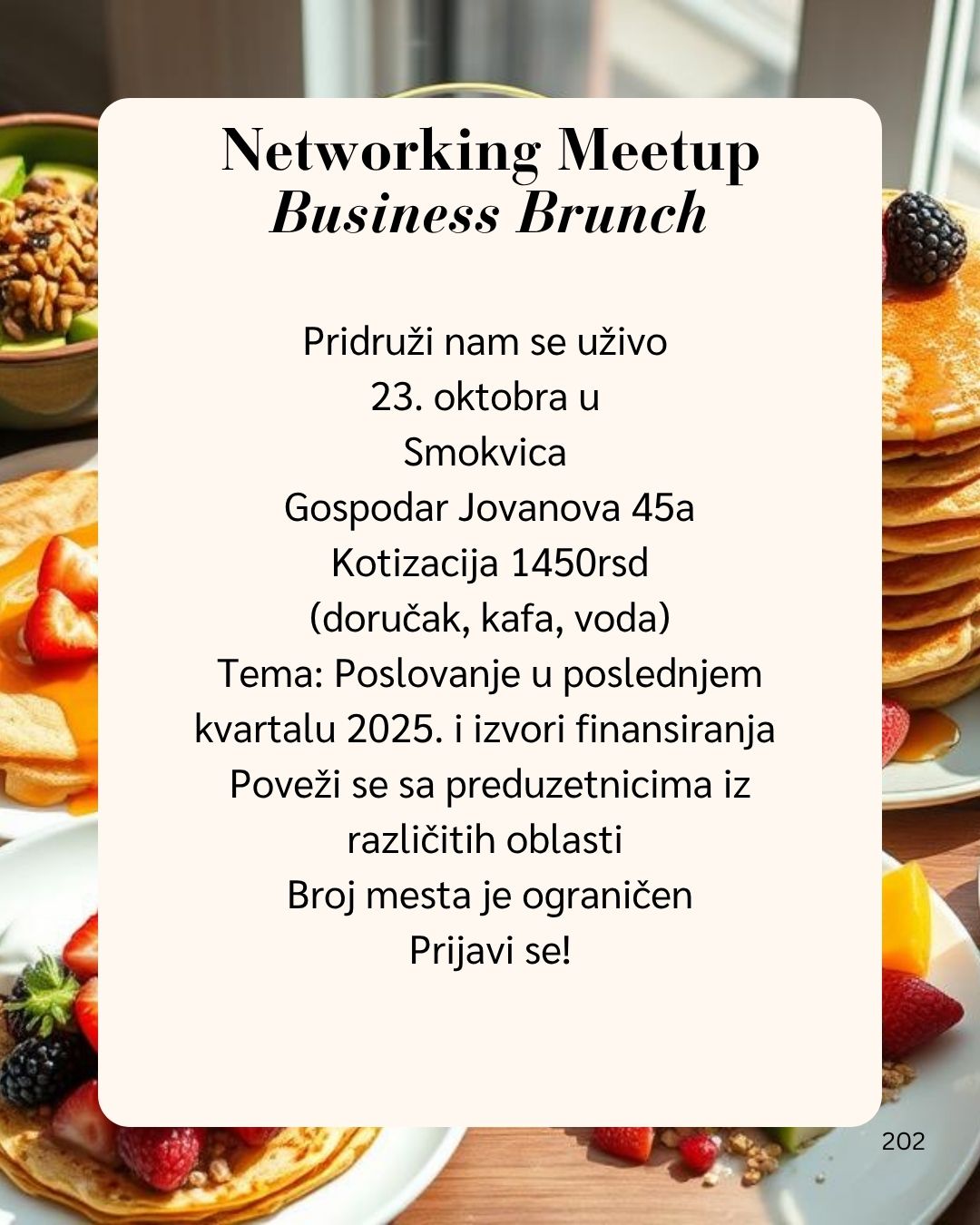 Networking Meetup
Business Brunch

Pridruži nam se uživo
23. oktobra u
Smokvica
Gospodar Jovanova 45a
Kotizacija 1450rsd
(doručak, kafa, voda)
Tema: Poslovanje u poslednjem kvartalu 2025. i izvori finansiranja
Poveži se sa preduzetnicima iz različitih oblasti
Broj mesta je ograničen
Prijavi se!

202